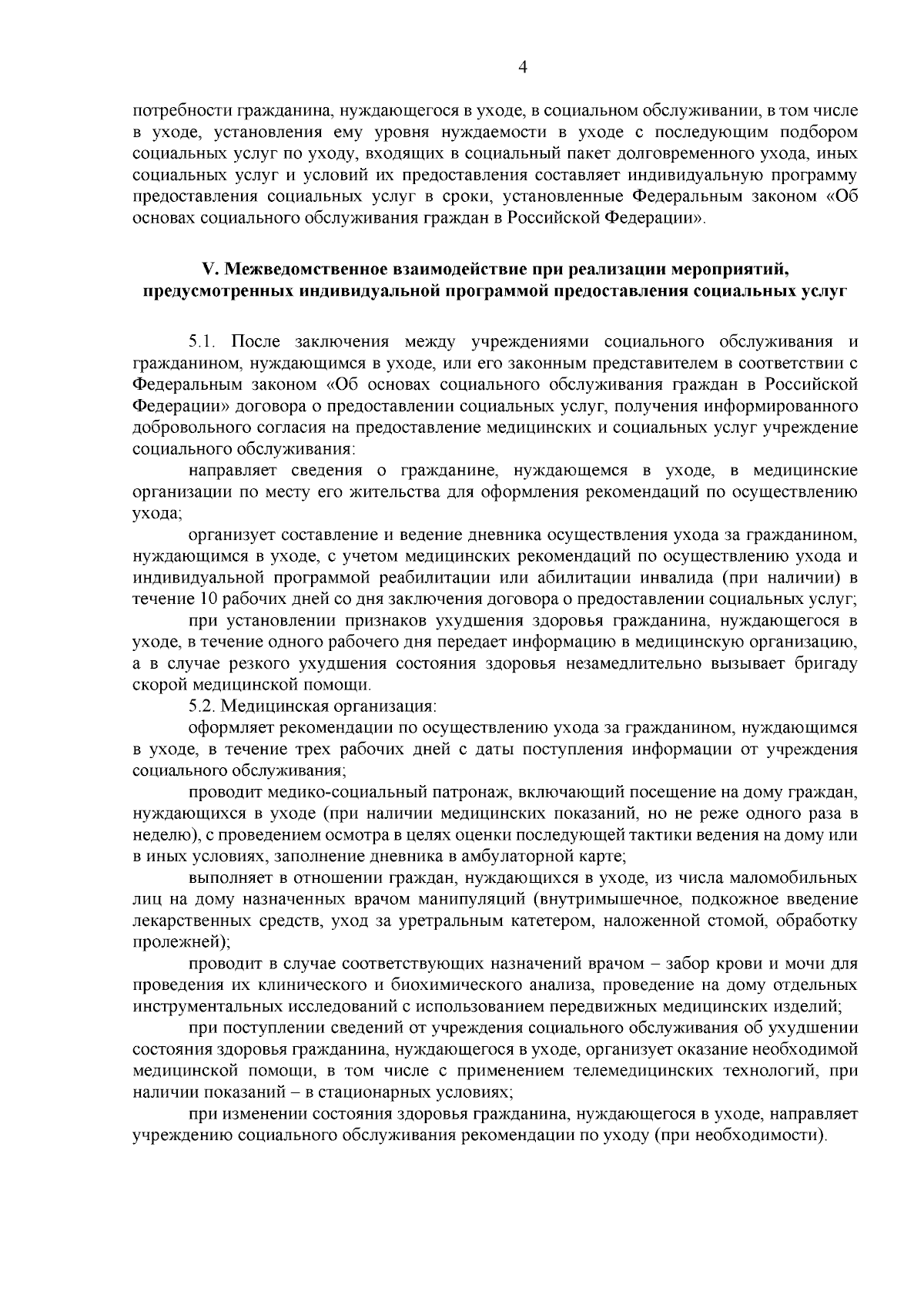 4

потребности гражданина, нуждающегося в уходе, в социальном обслуживании, в том числе в уходе, установления ему уровня нуждаемости в уходе с последующим подбором социальных услуг по уходу, входящих в социальный пакет долговременного ухода, иных социальных услуг и условий их предоставления составляет индивидуальную программу предоставления социальных услуг в сроки, установленные Федеральным законом «Об основах социального обслуживания граждан в Российской Федерации».

V. Межведомственное взаимодействие при реализации мероприятий, предусмотренных индивидуальной программой предоставления социальных услуг

5.1. После заключения между учреждениями социального обслуживания и гражданином, нуждающимся в уходе, или его законным представителем в соответствии с Федеральным законом «Об основах социального обслуживания граждан в Российской Федерации» договора о предоставлении социальных услуг, получения информированного добровольного согласия на предоставление медицинских и социальных услуг учреждение социального обслуживания:

направляет сведения о гражданине, нуждающемся в уходе, в медицинские организации по месту его жительства для оформления рекомендаций по осуществлению ухода;

организует составление и ведение дневника осуществления ухода за гражданином, нуждающимся в уходе, с учетом медицинских рекомендаций по осуществлению ухода и индивидуальной программой реабилитации или абилитации инвалида (при наличии) в течение 10 рабочих дней со дня заключения договора о предоставлении социальных услуг;

при установлении признаков ухудшения здоровья гражданина, нуждающегося в уходе, в течение одного рабочего дня передает информацию в медицинскую организацию, а в случае резкого ухудшения состояния здоровья незамедлительно вызывает бригаду скорой медицинской помощи.

5.2. Медицинская организация:

оформляет рекомендации по осуществлению ухода за гражданином, нуждающимся в уходе, в течение трех рабочих дней с даты поступления информации от учреждения социального обслуживания;

проводит медико-социальный патронаж, включающий посещение на дому граждан, нуждающихся в уходе (при наличии медицинских показаний, но не реже одного раза в неделю), с проведением осмотра в целях оценки последующей тактики ведения на дому или в иных условиях, заполнение дневника в амбулаторной карте;

выполняет в отношении граждан, нуждающихся в уходе, из числа маломобильных лиц на дому назначенных врачом манипуляций (внутримышечное, подкожное введение лекарственных средств, уход за уретральным катетером, наложенной стомой, обработку пролежней);

проводит в случае соответствующих назначений врачом – забор крови и мочи для проведения их клинического и биохимического анализа, проведение на дому отдельных инструментальных исследований с использованием передвижных медицинских изделий;

при поступлении сведений от учреждения социального обслуживания об ухудшении состояния здоровья гражданина, нуждающегося в уходе, организует оказание необходимой медицинской помощи, в том числе с применением телемедицинских технологий, при наличии показаний – в стационарных условиях;

при изменении состояния здоровья гражданина, нуждающегося в уходе, направляет учреждению социального обслуживания рекомендации по уходу (при необходимости).